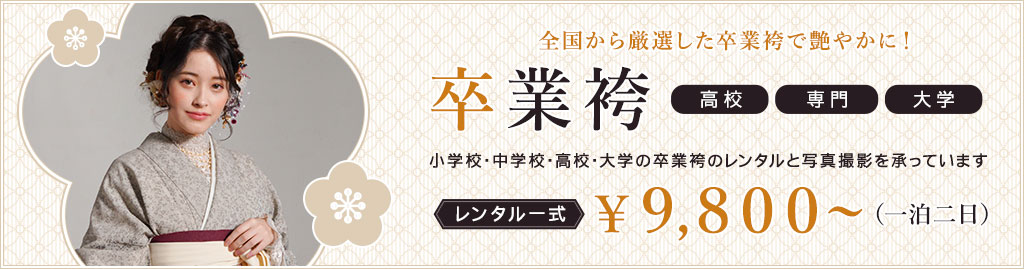 全国から厳選した卒業袴で艶やかに！

卒業袴

高校 専門 大学

小学校･中学校･高校･大学の卒業袴のレンタルと写真撮影を承っています

レンタル一式 ￥9,800～（一泊二日）